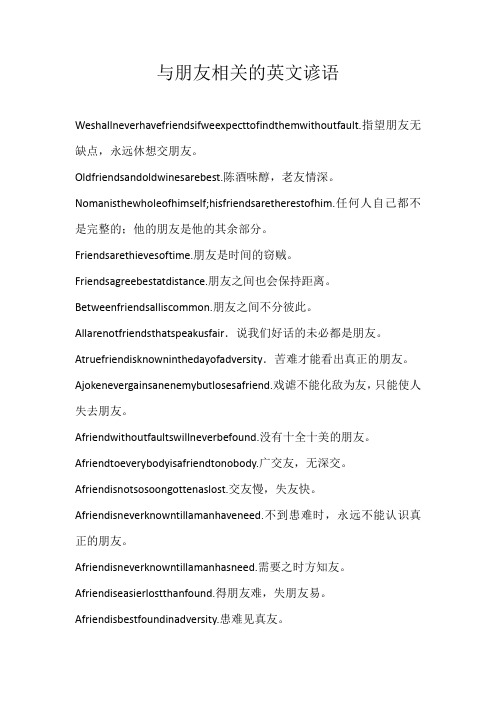 与朋友相关的英文谚语

Weshallneverhavefriendsifweexpecttofindthemwithoutfault.指望朋友无缺点，永远休想交朋友。

Oldfriendsandoldwinesarebest.陈酒味醇，老友情深。

Nomanisthewholeofhimself;hisfriendsaretherestofhim.任何人自己都不是完整的：他的朋友是他的其余部分。

Friendsarethievesoftime.朋友是时间的窃贼。

Friendsagreebestatdistance.朋友之间也会保持距离。

Betweenfriendsalliscommon.朋友之间不分彼此。

Allarenotfriendsthatspeakusfair. 说我们好话的未必都是朋友。

Atruefriendisknowninthedayofadversity. 苦难才能看出真正的朋友。

Ajokenevergainsanenemybutlosesafriend.戏谑不能化敌为友，只能使人失去朋友。

Afriendwithoutfaultswillneverbefound.没有十全十美的朋友。

Afriendtoeverybodyisafriendtonobody.广交友，无深交。

Afriendisnotsosoongottenaslost.交友慢，失友快。

Afriendisneverknowntillamanhaveneed.不到患难时，永远不能认识真正的朋友。

Afriendisneverknowntillamanhasneed.需要之时方知友。

Afriendiseasierlostthanfound.得朋友难，失朋友易。

Afriendisbestfoundinadversity.患难见真友。